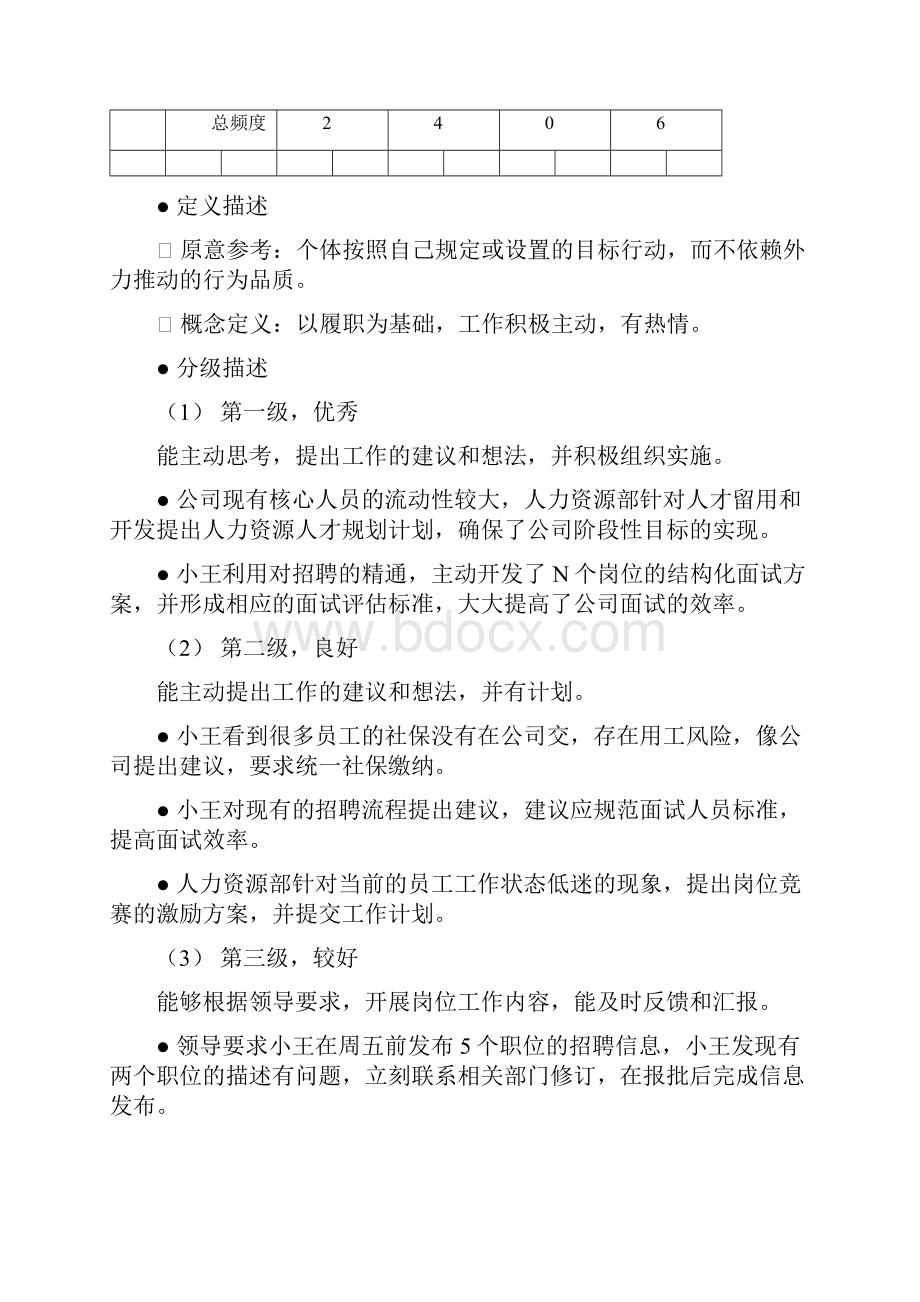 |  | 总频度 | 2 | 4 | 0 | 6 |
|---|---|---|---|---|---|
|  |  |  |  |  |  |

● 定义描述

□ 原意参考：个体按照自己规定或设置的目标行动，而不依赖外力推动的行为品质。

□ 概念定义：以履职为基础，工作积极主动，有热情。

● 分级描述

（1） 第一级，优秀

能主动思考，提出工作的建议和想法，并积极组织实施。

● 公司现有核心人员的流动性较大，人力资源部针对人才留用和开发提出人力资源人才规划计划，确保了公司阶段性目标的实现。

● 小王利用对招聘的精通，主动开发了 N 个岗位的结构化面试方案，并形成相应的面试评估标准，大大提高了公司面试的效率。

www.bdocx.com

（2） 第二级，良好

能主动提出工作的建议和想法，并有计划。

● 小王看到很多员工的社保没有在公司交，存在用工风险，像公司提出建议，要求统一社保缴纳。

● 小王对现有的招聘流程提出建议，建议应规范面试人员标准，提高面试效率。

● 人力资源部针对当前的员工工作状态低迷的现象，提出岗位竞赛的激励方案，并提交工作计划。

（3） 第三级，较好

能够根据领导要求，开展岗位工作内容，能及时反馈和汇报。

● 领导要求小王在周五前发布 5 个职位的招聘信息，小王发现有两个职位的描述有问题，立刻联系相关部门修订，在报批后完成信息发布。